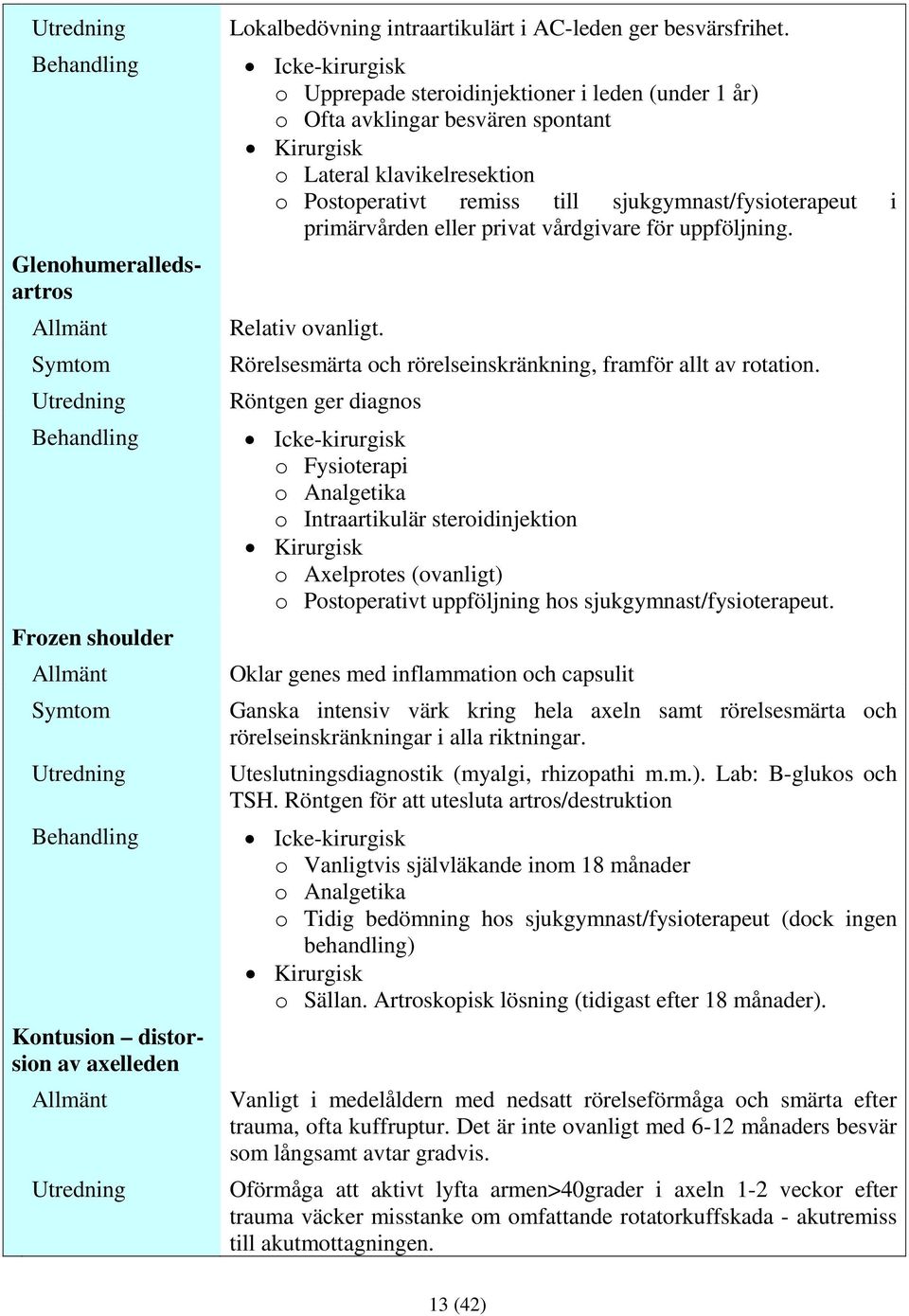 | | |
|---|---|
| Utredning | Lokalbedövning intraartikulärt i AC-leden ger besvärsfrihet. |
| Behandling | • Icke-kirurgisk<br>o Upprepade steroidinjektioner i leden (under 1 år)<br>o Ofta avklingar besvären spontant<br>• Kirurgisk<br>o Lateral klavikelresektion<br>o Postoperativt remiss till sjukgymnast/fysioterapeut i primärvården eller privat vårdgivare för uppföljning. |
| **Glenohumeralledsartros** | |
| Allmänt | Relativ ovanligt. |
| Symtom | Rörelsesmärta och rörelseinskränkning, framför allt av rotation. |
| Utredning | Röntgen ger diagnos |
| Behandling | • Icke-kirurgisk<br>o Fysioterapi<br>o Analgetika<br>o Intraartikulär steroidinjektion<br>• Kirurgisk<br>o Axelprotes (ovanligt)<br>o Postoperativt uppföljning hos sjukgymnast/fysioterapeut. |
| **Frozen shoulder** | |
| Allmänt | Oklar genes med inflammation och capsulit |
| Symtom | Ganska intensiv värk kring hela axeln samt rörelsesmärta och rörelseinskränkningar i alla riktningar. |
| Utredning | Uteslutningsdiagnostik (myalgi, rhizopathi m.m.). Lab: B-glukos och TSH. Röntgen för att utesluta artros/destruktion |
| Behandling | • Icke-kirurgisk<br>o Vanligtvis självläkande inom 18 månader<br>o Analgetika<br>o Tidig bedömning hos sjukgymnast/fysioterapeut (dock ingen behandling)<br>• Kirurgisk<br>o Sällan. Artroskopisk lösning (tidigast efter 18 månader). |
| **Kontusion – distorsion av axelleden** | |
| Allmänt | Vanligt i medelåldern med nedsatt rörelseförmåga och smärta efter trauma, ofta kuffruptur. Det är inte ovanligt med 6-12 månaders besvär som långsamt avtar gradvis. |
| Utredning | Oförmåga att aktivt lyfta armen>40grader i axeln 1-2 veckor efter trauma väcker misstanke om omfattande rotatorkuffskada - akutremiss till akutmottagningen. |

13 (42)